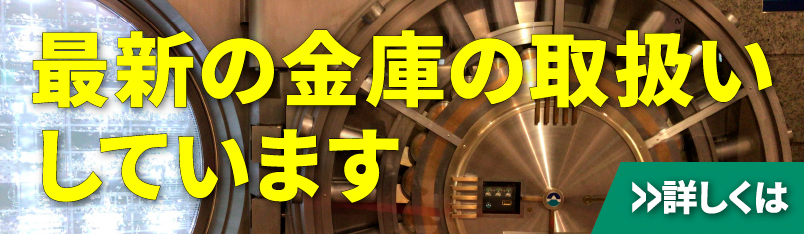 最新の金庫の取扱いしています

>>詳しくは